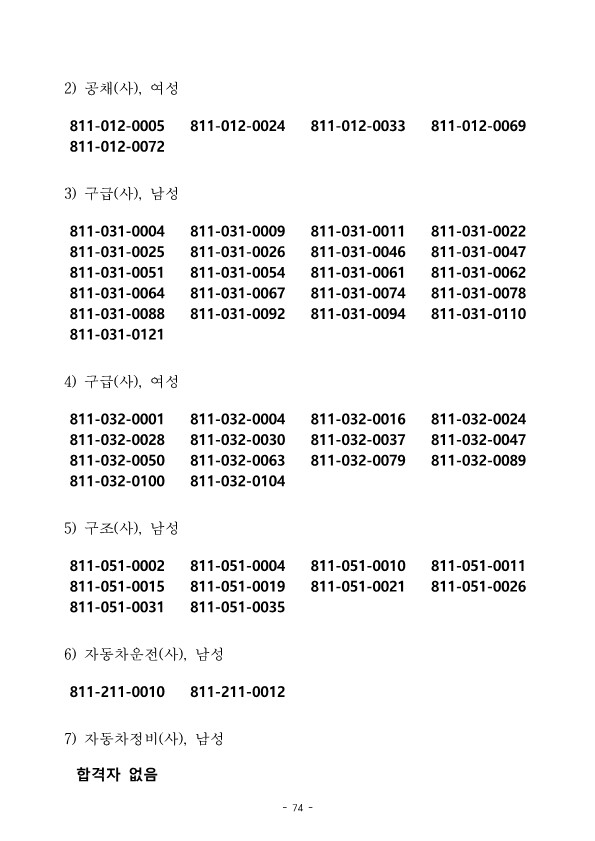 2) 공채(사), 여성

811-012-0005 811-012-0024 811-012-0033 811-012-0069 811-012-0072

3) 구급(사), 남성

811-031-0004 811-031-0009 811-031-0011 811-031-0022 811-031-0025 811-031-0026 811-031-0046 811-031-0047 811-031-0051 811-031-0054 811-031-0061 811-031-0062 811-031-0064 811-031-0067 811-031-0074 811-031-0078 811-031-0088 811-031-0092 811-031-0094 811-031-0110 811-031-0121

4) 구급(사), 여성

811-032-0001 811-032-0004 811-032-0016 811-032-0024 811-032-0028 811-032-0030 811-032-0037 811-032-0047 811-032-0050 811-032-0063 811-032-0079 811-032-0089 811-032-0100 811-032-0104

5) 구조(사), 남성

811-051-0002 811-051-0004 811-051-0010 811-051-0011 811-051-0015 811-051-0019 811-051-0021 811-051-0026 811-051-0031 811-051-0035

6) 자동차운전(사), 남성

811-211-0010 811-211-0012

7) 자동차정비(사), 남성

합격자 없음

- 74 -